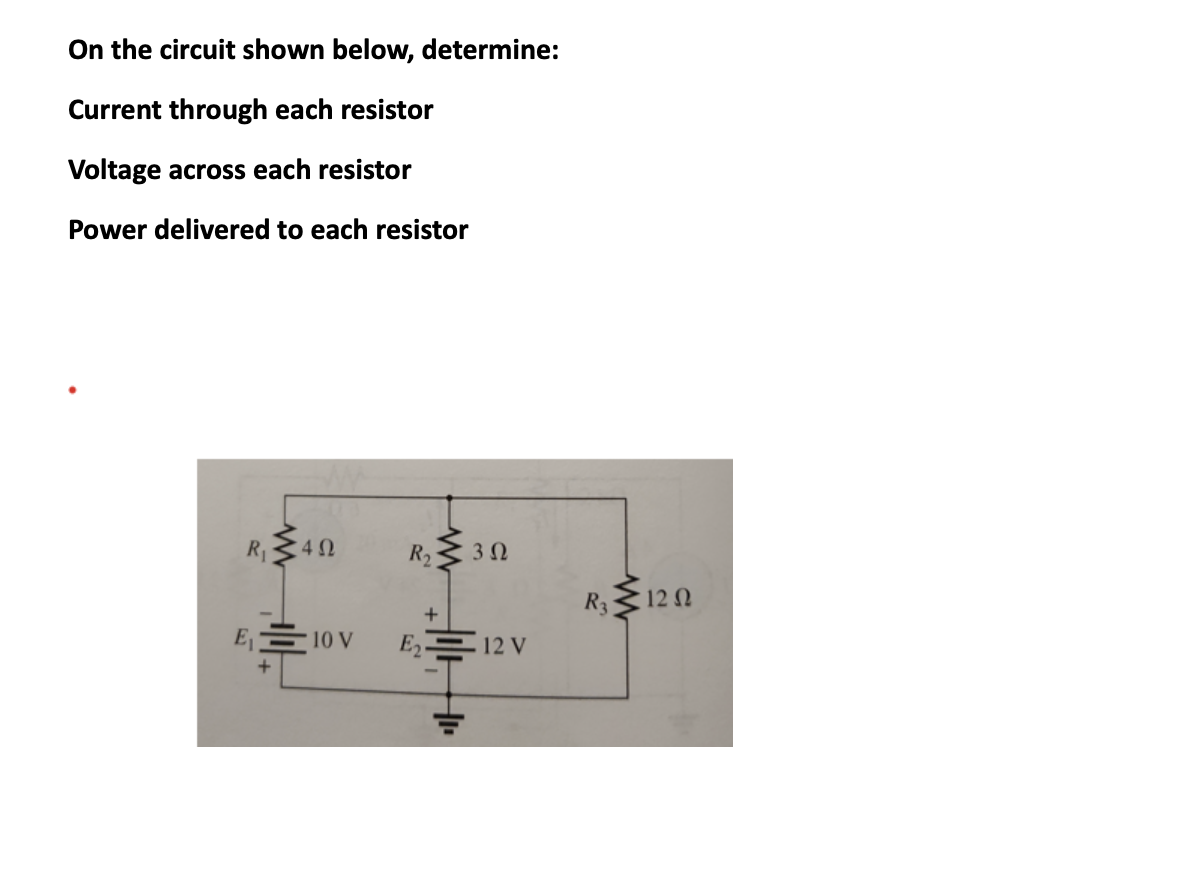 On the circuit shown below, determine:

Current through each resistor

Voltage across each resistor

Power delivered to each resistor

•

$R_1$ 4 Ω
$R_2$ 3 Ω
$R_3$ 12 Ω
-
$E_1$ 10 V
+
+
$E_2$ 12 V
-